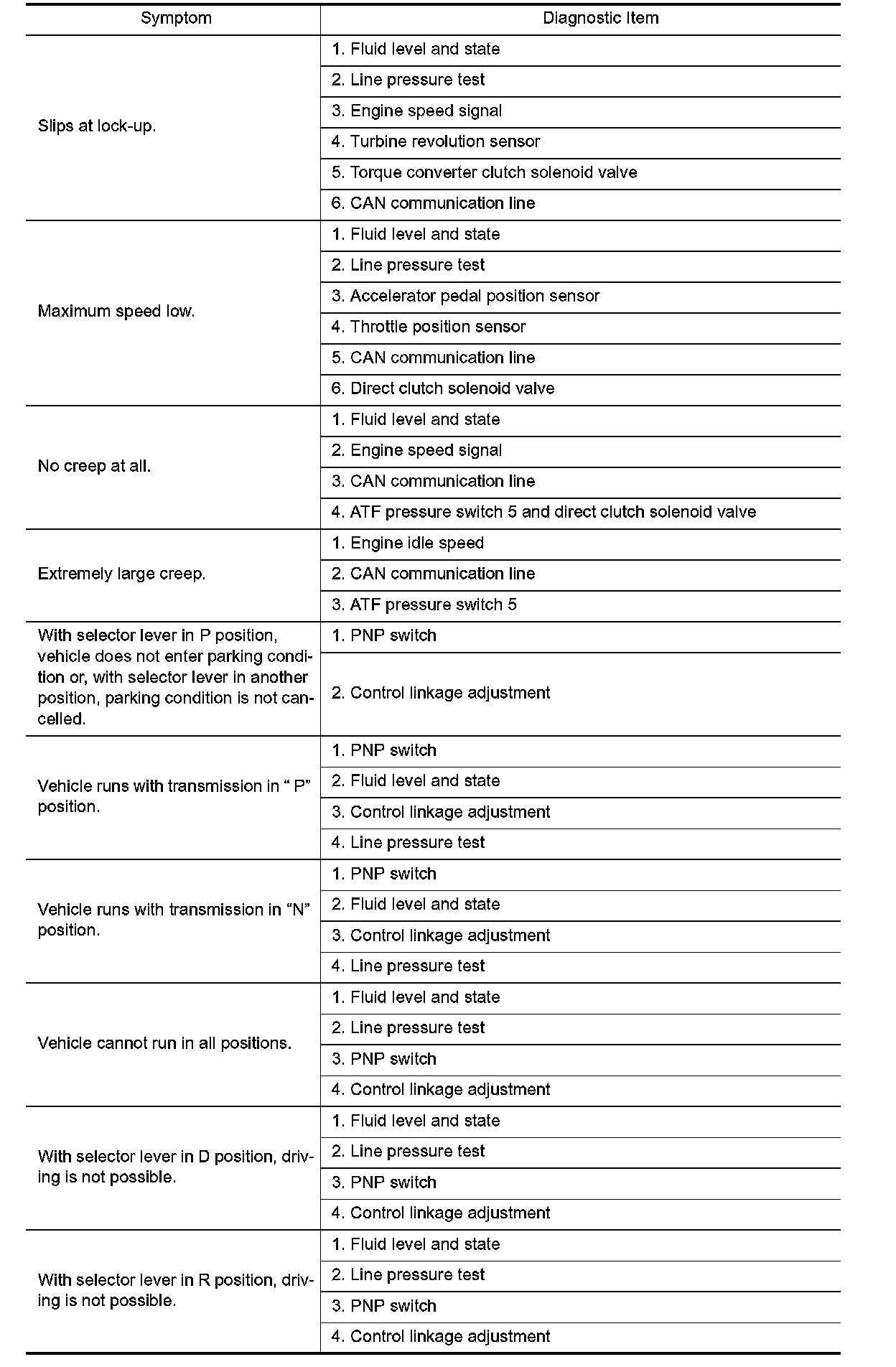 | Symptom | Diagnostic Item |
|---|---|
| Slips at lock-up. | 1. Fluid level and state |
| | 2. Line pressure test |
| | 3. Engine speed signal |
| | 4. Turbine revolution sensor |
| | 5. Torque converter clutch solenoid valve |
| | 6. CAN communication line |
| Maximum speed low. | 1. Fluid level and state |
| | 2. Line pressure test |
| | 3. Accelerator pedal position sensor |
| | 4. Throttle position sensor |
| | 5. CAN communication line |
| | 6. Direct clutch solenoid valve |
| No creep at all. | 1. Fluid level and state |
| | 2. Engine speed signal |
| | 3. CAN communication line |
| | 4. ATF pressure switch 5 and direct clutch solenoid valve |
| Extremely large creep. | 1. Engine idle speed |
| | 2. CAN communication line |
| | 3. ATF pressure switch 5 |
| With selector lever in P position, vehicle does not enter parking condition or, with selector lever in another position, parking condition is not cancelled. | 1. PNP switch |
| | 2. Control linkage adjustment |
| Vehicle runs with transmission in “ P” position. | 1. PNP switch |
| | 2. Fluid level and state |
| | 3. Control linkage adjustment |
| | 4. Line pressure test |
| Vehicle runs with transmission in “N” position. | 1. PNP switch |
| | 2. Fluid level and state |
| | 3. Control linkage adjustment |
| | 4. Line pressure test |
| Vehicle cannot run in all positions. | 1. Fluid level and state |
| | 2. Line pressure test |
| | 3. PNP switch |
| | 4. Control linkage adjustment |
| With selector lever in D position, driving is not possible. | 1. Fluid level and state |
| | 2. Line pressure test |
| | 3. PNP switch |
| | 4. Control linkage adjustment |
| With selector lever in R position, driving is not possible. | 1. Fluid level and state |
| | 2. Line pressure test |
| | 3. PNP switch |
| | 4. Control linkage adjustment |